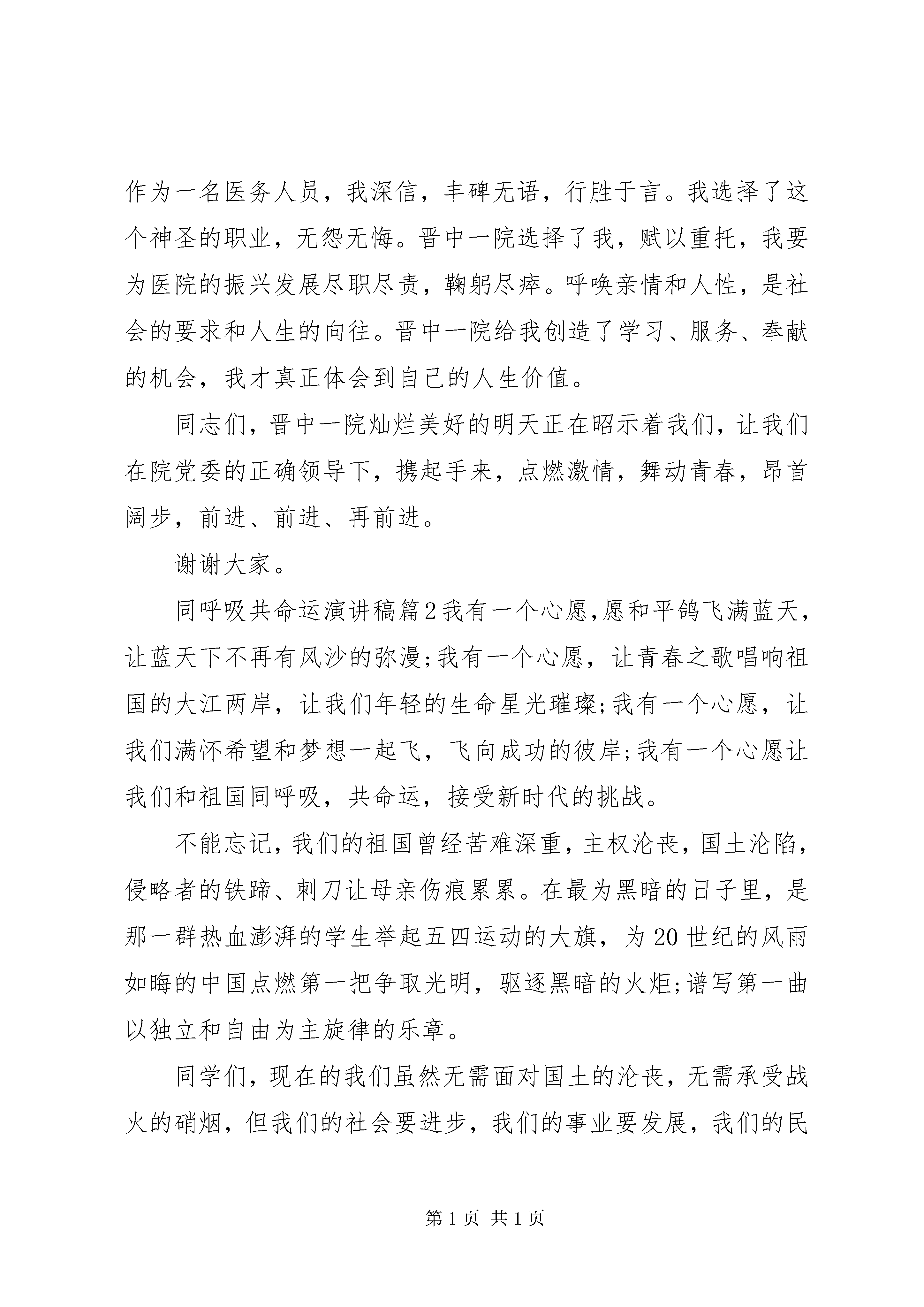 作为一名医务人员，我深信，丰碑无语，行胜于言。我选择了这个神圣的职业，无怨无悔。晋中一院选择了我，赋以重托，我要为医院的振兴发展尽职尽责，鞠躬尽瘁。呼唤亲情和人性，是社会的要求和人生的向往。晋中一院给我创造了学习、服务、奉献的机会，我才真正体会到自己的人生价值。

同志们，晋中一院灿烂美好的明天正在昭示着我们，让我们在院党委的正确领导下，携起手来，点燃激情，舞动青春，昂首阔步，前进、前进、再前进。

谢谢大家。

同呼吸共命运演讲稿篇2我有一个心愿,愿和平鸽飞满蓝天，让蓝天下不再有风沙的弥漫;我有一个心愿，让青春之歌唱响祖国的大江两岸，让我们年轻的生命星光璀璨;我有一个心愿，让我们满怀希望和梦想一起飞，飞向成功的彼岸;我有一个心愿让我们和祖国同呼吸，共命运，接受新时代的挑战。

不能忘记,我们的祖国曾经苦难深重,主权沦丧，国土沦陷，侵略者的铁蹄、刺刀让母亲伤痕累累。在最为黑暗的日子里，是那一群热血澎湃的学生举起五四运动的大旗，为20世纪的风雨如晦的中国点燃第一把争取光明，驱逐黑暗的火炬;谱写第一曲以独立和自由为主旋律的乐章。

同学们，现在的我们虽然无需面对国土的沦丧，无需承受战火的硝烟，但我们的社会要进步，我们的事业要发展，我们的民

第1页 共1页